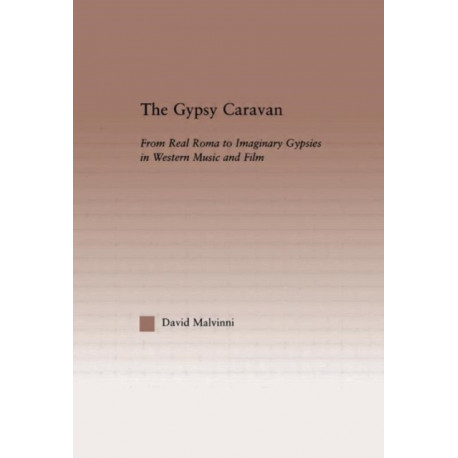 The Gypsy Caravan

From Real Roma to Imaginary Gypsies in Western Music and Film

David Malvinni